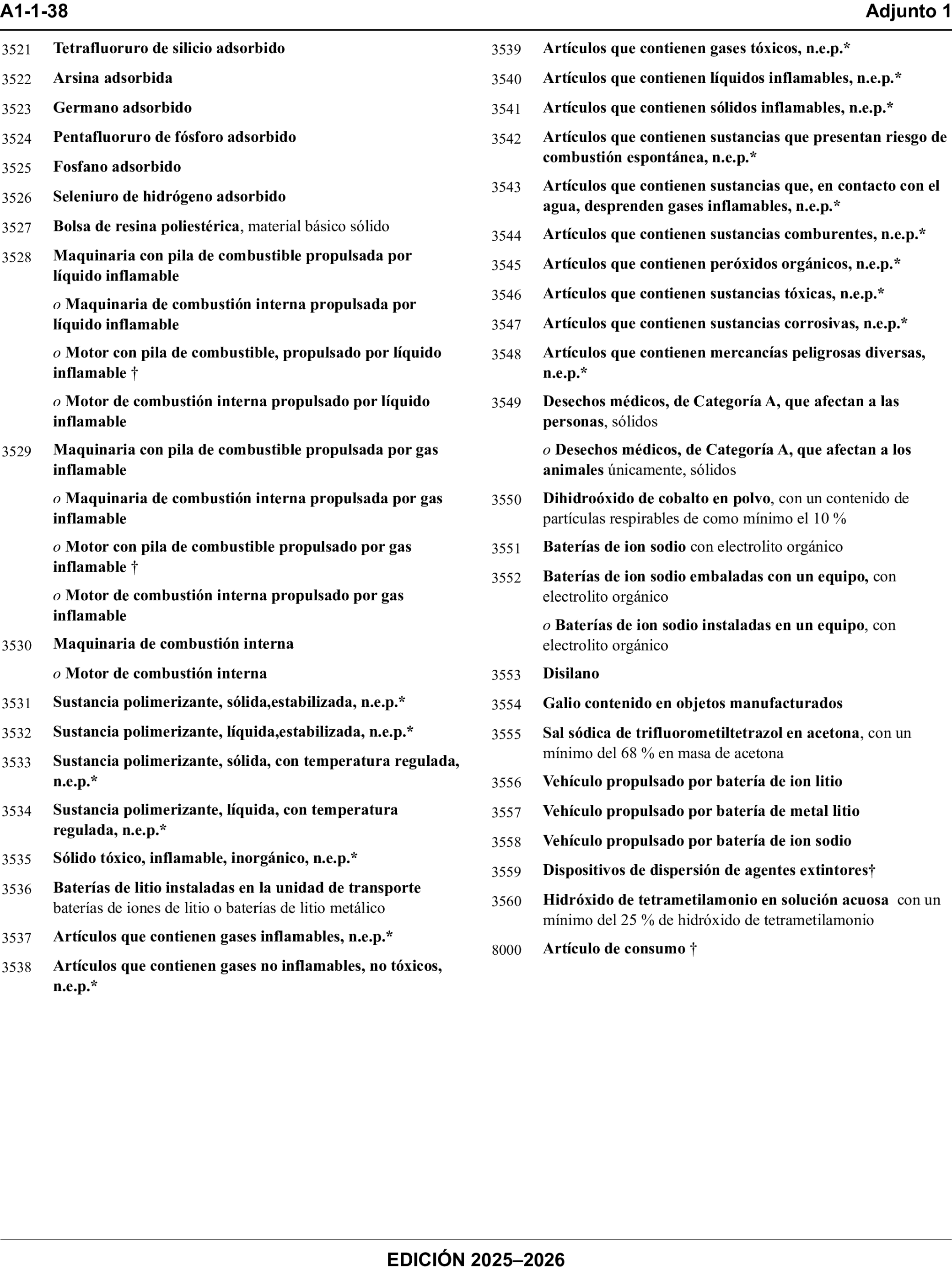 A1-1-38 Adjunto 1

3521 Tetrafluoruro de silicio adsorbido

3522 Arsina adsorbida

3523 Germano adsorbido

3524 Pentafluoruro de fósforo adsorbido

3525 Fosfano adsorbido

3526 Seleniuro de hidrógeno adsorbido

3527 Bolsa de resina poliestérica, material básico sólido

3528 Maquinaria con pila de combustible propulsada por líquido inflamable

o Maquinaria de combustión interna propulsada por líquido inflamable

o Motor con pila de combustible, propulsado por líquido inflamable †

o Motor de combustión interna propulsado por líquido inflamable

3529 Maquinaria con pila de combustible propulsada por gas inflamable

o Maquinaria de combustión interna propulsada por gas inflamable

o Motor con pila de combustible propulsado por gas inflamable †

o Motor de combustión interna propulsado por gas inflamable

3530 Maquinaria de combustión interna

o Motor de combustión interna

3531 Sustancia polimerizante, sólida,estabilizada, n.e.p.*

3532 Sustancia polimerizante, líquida,estabilizada, n.e.p.*

3533 Sustancia polimerizante, sólida, con temperatura regulada, n.e.p.*

3534 Sustancia polimerizante, líquida, con temperatura regulada, n.e.p.*

3535 Sólido tóxico, inflamable, inorgánico, n.e.p.*

3536 Baterías de litio instaladas en la unidad de transporte baterías de iones de litio o baterías de litio metálico

3537 Artículos que contienen gases inflamables, n.e.p.*

3538 Artículos que contienen gases no inflamables, no tóxicos, n.e.p.*

3539 Artículos que contienen gases tóxicos, n.e.p.*

3540 Artículos que contienen líquidos inflamables, n.e.p.*

3541 Artículos que contienen sólidos inflamables, n.e.p.*

3542 Artículos que contienen sustancias que presentan riesgo de combustión espontánea, n.e.p.*

3543 Artículos que contienen sustancias que, en contacto con el agua, desprenden gases inflamables, n.e.p.*

3544 Artículos que contienen sustancias comburentes, n.e.p.*

3545 Artículos que contienen peróxidos orgánicos, n.e.p.*

3546 Artículos que contienen sustancias tóxicas, n.e.p.*

3547 Artículos que contienen sustancias corrosivas, n.e.p.*

3548 Artículos que contienen mercancías peligrosas diversas, n.e.p.*

3549 Desechos médicos, de Categoría A, que afectan a las personas, sólidos

o Desechos médicos, de Categoría A, que afectan a los animales únicamente, sólidos

3550 Dihidroóxido de cobalto en polvo, con un contenido de partículas respirables de como mínimo el 10 %

3551 Baterías de ion sodio con electrolito orgánico

3552 Baterías de ion sodio embaladas con un equipo, con electrolito orgánico

o Baterías de ion sodio instaladas en un equipo, con electrolito orgánico

3553 Disilano

3554 Galio contenido en objetos manufacturados

3555 Sal sódica de trifluorometiltetrazol en acetona, con un mínimo del 68 % en masa de acetona

3556 Vehículo propulsado por batería de ion litio

3557 Vehículo propulsado por batería de metal litio

3558 Vehículo propulsado por batería de ion sodio

3559 Dispositivos de dispersión de agentes extintores†

3560 Hidróxido de tetrametilamonio en solución acuosa con un mínimo del 25 % de hidróxido de tetrametilamonio

8000 Artículo de consumo †

EDICIÓN 2025–2026